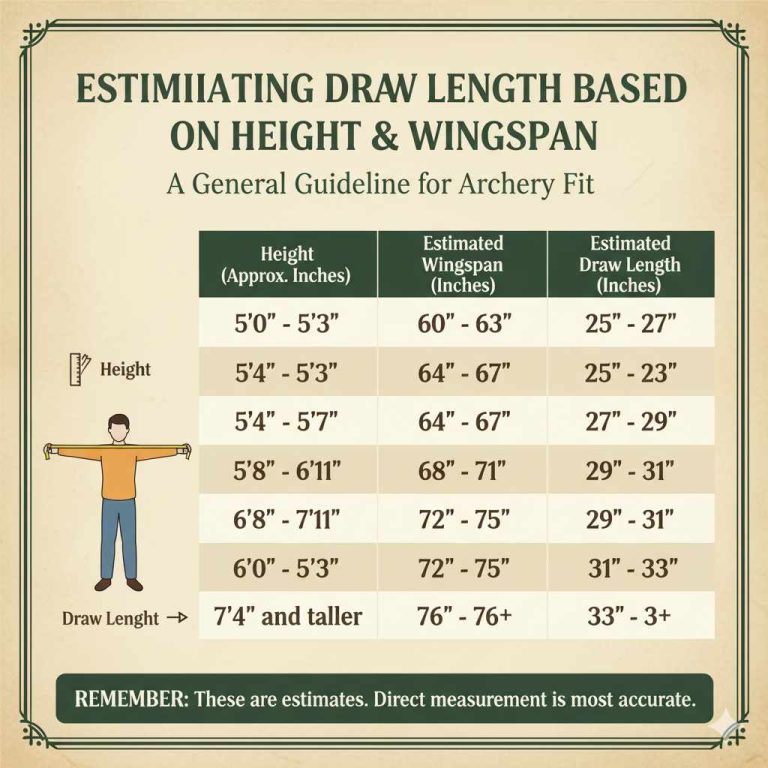 ESTIMIIATING DRAW LENGTH BASED ON HEIGHT & WINGSPAN

A General Guideline for Archery Fit

| Height (Approx. Inches) | Estimated Wingspan (Inches) | Estimated Draw Length (Inches) |
|---|---|---|
| 5'0" - 5'3" | 60" - 63" | 25" - 27" |
| 5'4" - 5'3" | 64" - 67" | 25" - 23" |
| 5'4" - 5'7" | 64" - 67" | 27" - 29" |
| 5'8" - 6'11" | 68" - 71" | 29" - 31" |
| 6'8" - 7'11" | 72" - 75" | 29" - 31" |
| 6'0" - 5'3" | 72" - 75" | 31" - 33" |
| 7'4" and taller | 76" - 76+ | 33" - 3+ |

Height

Draw Lenght →

REMEMBER: These are estimates. Direct measurement is most accurate.